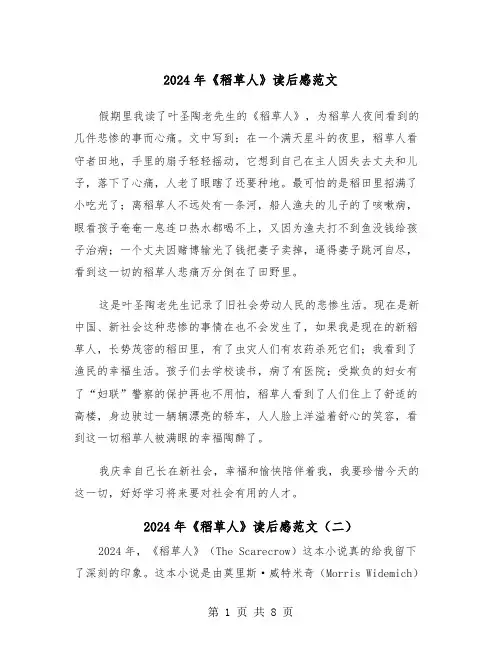 2024年《稻草人》读后感范文

假期里我读了叶圣陶老先生的《稻草人》，为稻草人夜间看到的几件悲惨的事而心痛。文中写到：在一个满天星斗的夜里，稻草人看守者田地，手里的扇子轻轻摇动，它想到自己在主人因失去丈夫和儿子，落下了心痛，人老了眼瞎了还要种地。最可怕的是稻田里招满了小吃光了；离稻草人不远处有一条河，船人渔夫的儿子的了咳嗽病，眼看孩子奄奄一息连口热水都喝不上，又因为渔夫打不到鱼没钱给孩子治病；一个丈夫因赌博输光了钱把妻子卖掉，逼得妻子跳河自尽，看到这一切的稻草人悲痛万分倒在了田野里。

这是叶圣陶老先生记录了旧社会劳动人民的悲惨生活。现在是新中国、新社会这种悲惨的事情在也不会发生了，如果我是现在的新稻草人，长势茂密的稻田里，有了虫灾人们有农药杀死它们；我看到了渔民的幸福生活。孩子们去学校读书，病了有医院；受欺负的妇女有了“妇联”警察的保护再也不用怕，稻草人看到了人们住上了舒适的高楼，身边驶过一辆辆漂亮的轿车，人人脸上洋溢着舒心的笑容，看到这一切稻草人被满眼的幸福陶醉了。

我庆幸自己长在新社会，幸福和愉快陪伴着我，我要珍惜今天的这一切，好好学习将来要对社会有用的人才。

2024年《稻草人》读后感范文（二）

2024年，《稻草人》（The Scarecrow）这本小说真的给我留下了深刻的印象。这本小说是由莫里斯·威特米奇（Morris Widemich）

第 1 页 共 8 页